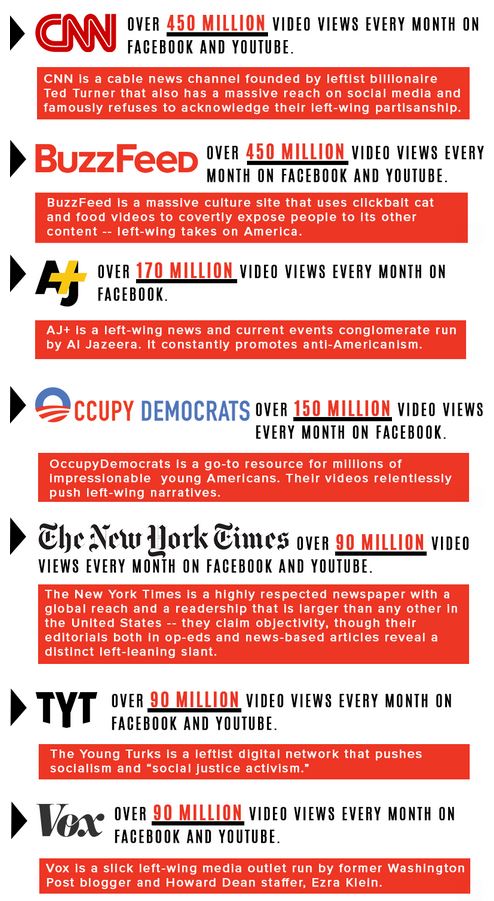 CNN OVER 450 MILLION VIDEO VIEWS EVERY MONTH ON FACEBOOK AND YOUTUBE.

CNN is a cable news channel founded by leftist billionaire Ted Turner that also has a massive reach on social media and famously refuses to acknowledge their left-wing partisanship.

BuzzFeed OVER 450 MILLION VIDEO VIEWS EVERY MONTH ON FACEBOOK AND YOUTUBE.

BuzzFeed is a massive culture site that uses clickbait cat and food videos to covertly expose people to its other content -- left-wing takes on America.

AJ+ OVER 170 MILLION VIDEO VIEWS EVERY MONTH ON FACEBOOK.

AJ+ is a left-wing news and current events conglomerate run by Al Jazeera. It constantly promotes anti-Americanism.

OCCUPY DEMOCRATS OVER 150 MILLION VIDEO VIEWS EVERY MONTH ON FACEBOOK.

OccupyDemocrats is a go-to resource for millions of impressionable young Americans. Their videos relentlessly push left-wing narratives.

The New York Times OVER 90 MILLION VIDEO VIEWS EVERY MONTH ON FACEBOOK AND YOUTUBE.

The New York Times is a highly respected newspaper with a global reach and a readership that is larger than any other in the United States -- they claim objectivity, though their editorials both in op-eds and news-based articles reveal a distinct left-leaning slant.

TYT OVER 90 MILLION VIDEO VIEWS EVERY MONTH ON FACEBOOK AND YOUTUBE.

The Young Turks is a leftist digital network that pushes socialism and "social justice activism."

Vox OVER 90 MILLION VIDEO VIEWS EVERY MONTH ON FACEBOOK AND YOUTUBE.

Vox is a slick left-wing media outlet run by former Washington Post blogger and Howard Dean staffer, Ezra Klein.